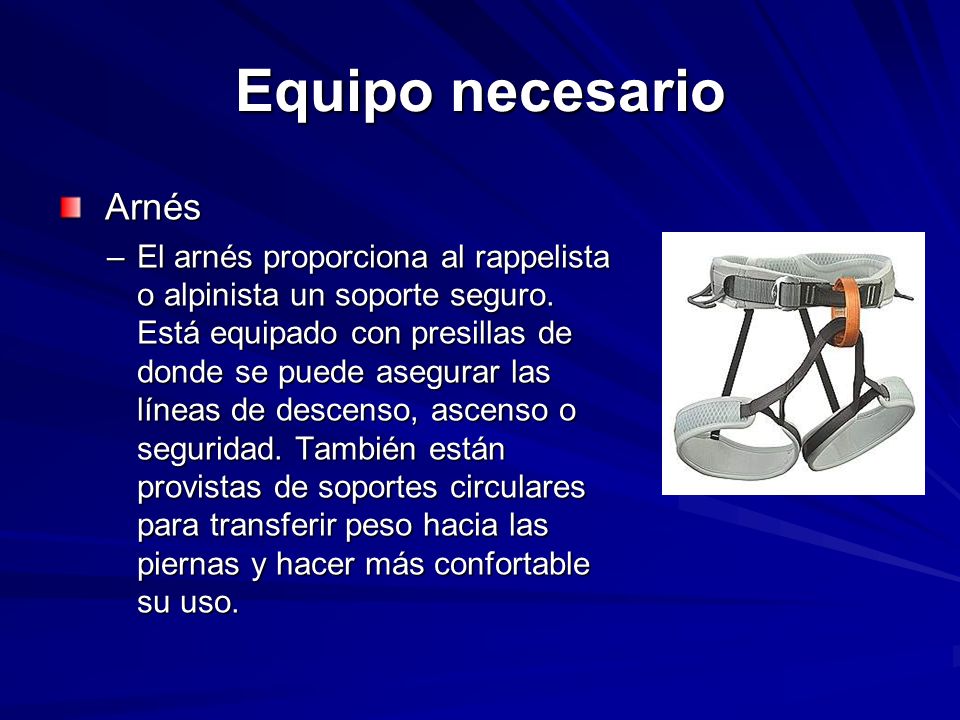 Equipo necesario

Arnés

– El arnés proporciona al rappelista o alpinista un soporte seguro. Está equipado con presillas de donde se puede asegurar las líneas de descenso, ascenso o seguridad. También están provistas de soportes circulares para transferir peso hacia las piernas y hacer más confortable su uso.